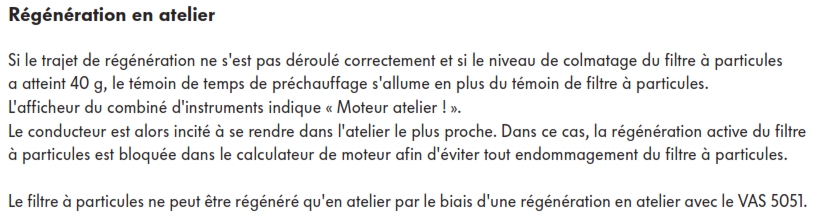 Régénération en atelier

Si le trajet de régénération ne s'est pas déroulé correctement et si le niveau de colmatage du filtre à particules a atteint 40 g, le témoin de temps de préchauffage s'allume en plus du témoin de filtre à particules.
L'afficheur du combiné d'instruments indique « Moteur atelier ! ».
Le conducteur est alors incité à se rendre dans l'atelier le plus proche. Dans ce cas, la régénération active du filtre à particules est bloquée dans le calculateur de moteur afin d'éviter tout endommagement du filtre à particules.

Le filtre à particules ne peut être régénéré qu'en atelier par le biais d'une régénération en atelier avec le VAS 5051.